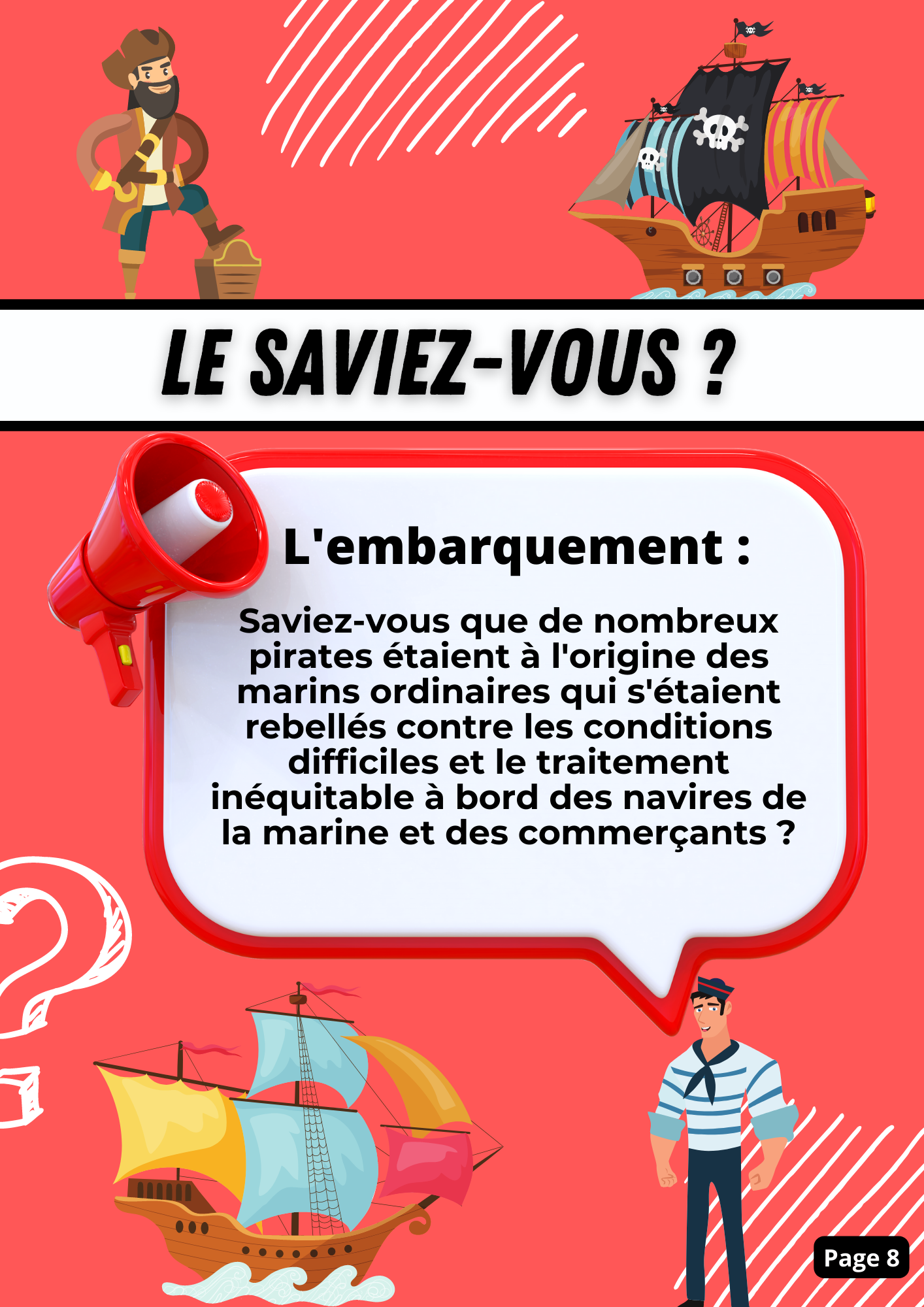 LE SAVIEZ-VOUS ?

L'embarquement :

Saviez-vous que de nombreux pirates étaient à l'origine des marins ordinaires qui s'étaient rebellés contre les conditions difficiles et le traitement inéquitable à bord des navires de la marine et des commerçants ?

Page 8